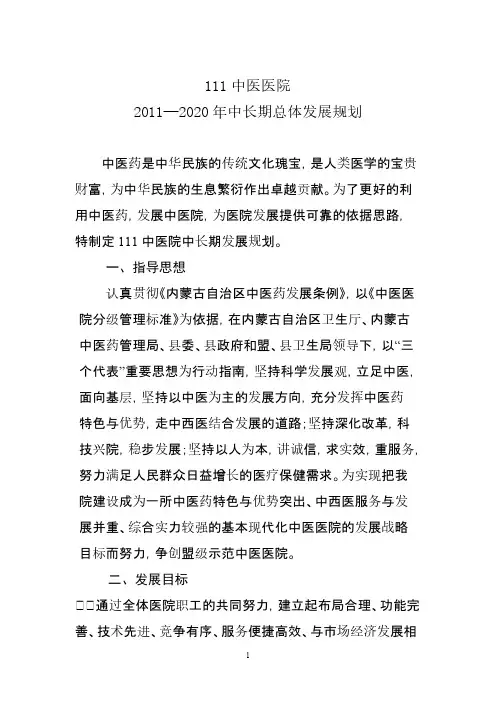 111 中医医院
2011—2020 年中长期总体发展规划

中医药是中华民族的传统文化瑰宝，是人类医学的宝贵财富，为中华民族的生息繁衍作出卓越贡献。为了更好的利用中医药，发展中医院，为医院发展提供可靠的依据思路，特制定 111 中医院中长期发展规划。

一、指导思想

认真贯彻《内蒙古自治区中医药发展条例》，以《中医医院分级管理标准》为依据，在内蒙古自治区卫生厅、内蒙古中医药管理局、县委、县政府和盟、县卫生局领导下，以“三个代表”重要思想为行动指南，坚持科学发展观，立足中医，面向基层，坚持以中医为主的发展方向，充分发挥中医药特色与优势，走中西医结合发展的道路；坚持深化改革，科技兴院，稳步发展；坚持以人为本，讲诚信，求实效，重服务，努力满足人民群众日益增长的医疗保健需求。为实现把我院建设成为一所中医药特色与优势突出、中西医服务与发展并重、综合实力较强的基本现代化中医医院的发展战略目标而努力，争创盟级示范中医医院。

二、发展目标

□□通过全体医院职工的共同努力，建立起布局合理、功能完善、技术先进、竞争有序、服务便捷高效、与市场经济发展相

1